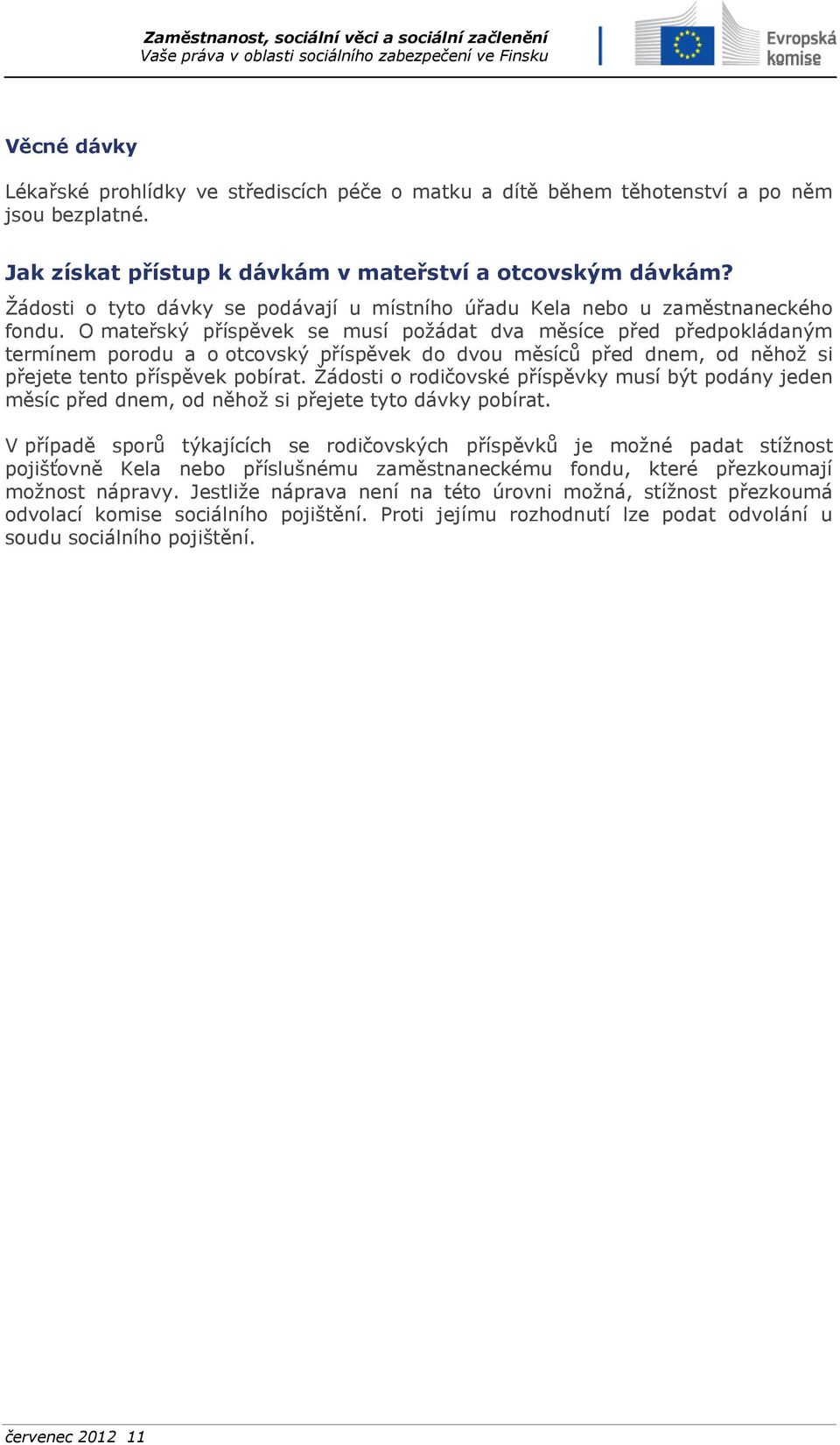 Zaměstnanost, sociální věci a sociální začlenění
Vaše práva v oblasti sociálního zabezpečení ve Finsku

Evropská komise

Věcné dávky

Lékařské prohlídky ve střediscích péče o matku a dítě během těhotenství a po něm jsou bezplatné.

Jak získat přístup k dávkám v mateřství a otcovským dávkám?

Žádosti o tyto dávky se podávají u místního úřadu Kela nebo u zaměstnaneckého fondu. O mateřský příspěvek se musí požádat dva měsíce před předpokládaným termínem porodu a o otcovský příspěvek do dvou měsíců před dnem, od něhož si přejete tento příspěvek pobírat. Žádosti o rodičovské příspěvky musí být podány jeden měsíc před dnem, od něhož si přejete tyto dávky pobírat.

V případě sporů týkajících se rodičovských příspěvků je možné padat stížnost pojišťovně Kela nebo příslušnému zaměstnaneckému fondu, které přezkoumají možnost nápravy. Jestliže náprava není na této úrovni možná, stížnost přezkoumá odvolací komise sociálního pojištění. Proti jejímu rozhodnutí lze podat odvolání u soudu sociálního pojištění.

červenec 2012 11